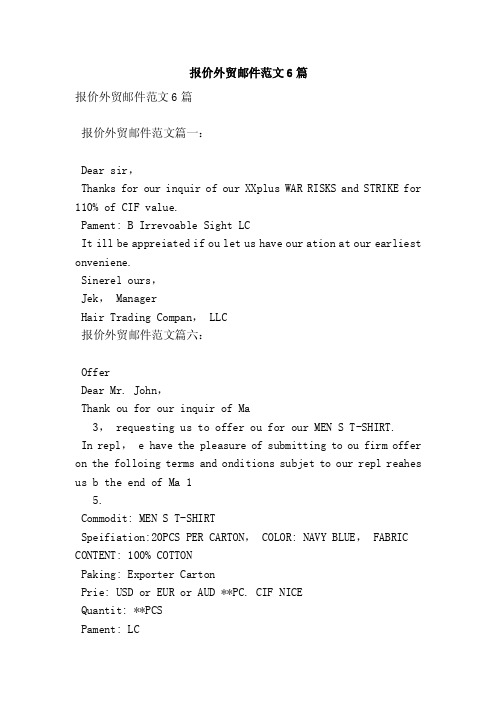 报价外贸邮件范文6篇

报价外贸邮件范文6篇

报价外贸邮件范文篇一：

Dear sir，
Thanks for our inquir of our XXplus WAR RISKS and STRIKE for 110% of CIF value.
Pament: B Irrevoable Sight LC
It ill be appreiated if ou let us have our ation at our earliest onveniene.
Sinerel ours，
Jek， Manager
Hair Trading Compan， LLC
报价外贸邮件范文篇六：

Offer
Dear Mr. John，
Thank ou for our inquir of Ma
3， requesting us to offer ou for our MEN S T-SHIRT.
In repl， e have the pleasure of submitting to ou firm offer on the folloing terms and onditions subjet to our repl reahes us b the end of Ma 1
5.
Commodit: MEN S T-SHIRT
Speifiation:20PCS PER CARTON， COLOR: NAVY BLUE， FABRIC CONTENT: 100% COTTON
Paking: Exporter Carton
Prie: USD or EUR or AUD **PC. CIF NICE
Quantit: **PCS
Pament: LC